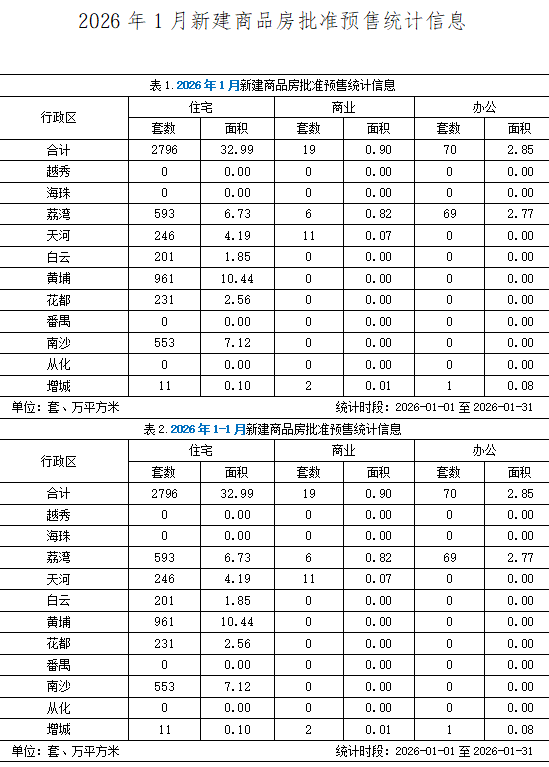 2026 年 1 月新建商品房批准预售统计信息

表 1. 2026 年 1 月新建商品房批准预售统计信息

| 行政区 | 住宅 | | 商业 | | 办公 | |
|---|---|---|---|---|---|---|
| | 套数 | 面积 | 套数 | 面积 | 套数 | 面积 |
| 合计 | 2796 | 32.99 | 19 | 0.90 | 70 | 2.85 |
| 越秀 | 0 | 0.00 | 0 | 0.00 | 0 | 0.00 |
| 海珠 | 0 | 0.00 | 0 | 0.00 | 0 | 0.00 |
| 荔湾 | 593 | 6.73 | 6 | 0.82 | 69 | 2.77 |
| 天河 | 246 | 4.19 | 11 | 0.07 | 0 | 0.00 |
| 白云 | 201 | 1.85 | 0 | 0.00 | 0 | 0.00 |
| 黄埔 | 961 | 10.44 | 0 | 0.00 | 0 | 0.00 |
| 花都 | 231 | 2.56 | 0 | 0.00 | 0 | 0.00 |
| 番禺 | 0 | 0.00 | 0 | 0.00 | 0 | 0.00 |
| 南沙 | 553 | 7.12 | 0 | 0.00 | 0 | 0.00 |
| 从化 | 0 | 0.00 | 0 | 0.00 | 0 | 0.00 |
| 增城 | 11 | 0.10 | 2 | 0.01 | 1 | 0.08 |

单位：套、万平方米 统计时段：2026-01-01 至 2026-01-31

表 2. 2026 年 1-1 月新建商品房批准预售统计信息

| 行政区 | 住宅 | | 商业 | | 办公 | |
|---|---|---|---|---|---|---|
| | 套数 | 面积 | 套数 | 面积 | 套数 | 面积 |
| 合计 | 2796 | 32.99 | 19 | 0.90 | 70 | 2.85 |
| 越秀 | 0 | 0.00 | 0 | 0.00 | 0 | 0.00 |
| 海珠 | 0 | 0.00 | 0 | 0.00 | 0 | 0.00 |
| 荔湾 | 593 | 6.73 | 6 | 0.82 | 69 | 2.77 |
| 天河 | 246 | 4.19 | 11 | 0.07 | 0 | 0.00 |
| 白云 | 201 | 1.85 | 0 | 0.00 | 0 | 0.00 |
| 黄埔 | 961 | 10.44 | 0 | 0.00 | 0 | 0.00 |
| 花都 | 231 | 2.56 | 0 | 0.00 | 0 | 0.00 |
| 番禺 | 0 | 0.00 | 0 | 0.00 | 0 | 0.00 |
| 南沙 | 553 | 7.12 | 0 | 0.00 | 0 | 0.00 |
| 从化 | 0 | 0.00 | 0 | 0.00 | 0 | 0.00 |
| 增城 | 11 | 0.10 | 2 | 0.01 | 1 | 0.08 |

单位：套、万平方米 统计时段：2026-01-01 至 2026-01-31